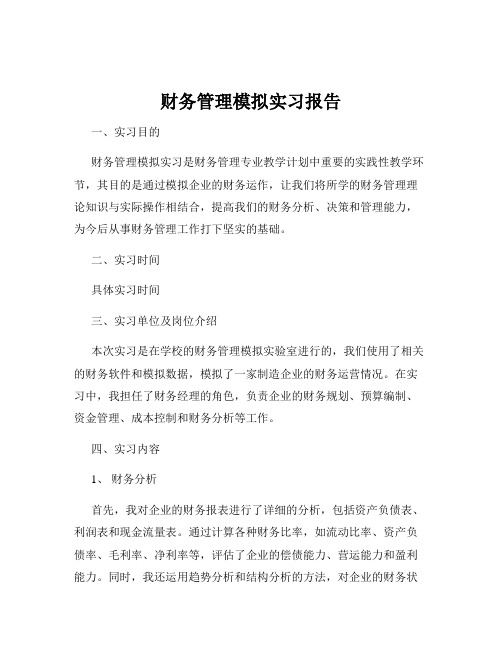 财务管理模拟实习报告

一、实习目的

财务管理模拟实习是财务管理专业教学计划中重要的实践性教学环节，其目的是通过模拟企业的财务运作，让我们将所学的财务管理理论知识与实际操作相结合，提高我们的财务分析、决策和管理能力，为今后从事财务管理工作打下坚实的基础。

二、实习时间

具体实习时间

三、实习单位及岗位介绍

本次实习是在学校的财务管理模拟实验室进行的，我们使用了相关的财务软件和模拟数据，模拟了一家制造企业的财务运营情况。在实习中，我担任了财务经理的角色，负责企业的财务规划、预算编制、资金管理、成本控制和财务分析等工作。

四、实习内容

1、财务分析

首先，我对企业的财务报表进行了详细的分析，包括资产负债表、利润表和现金流量表。通过计算各种财务比率，如流动比率、资产负债率、毛利率、净利率等，评估了企业的偿债能力、营运能力和盈利能力。同时，我还运用趋势分析和结构分析的方法，对企业的财务状